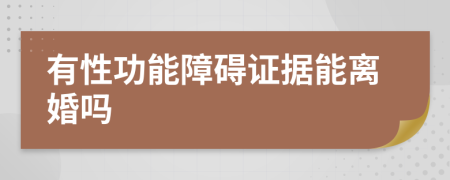 有性功能障碍证据能离婚吗